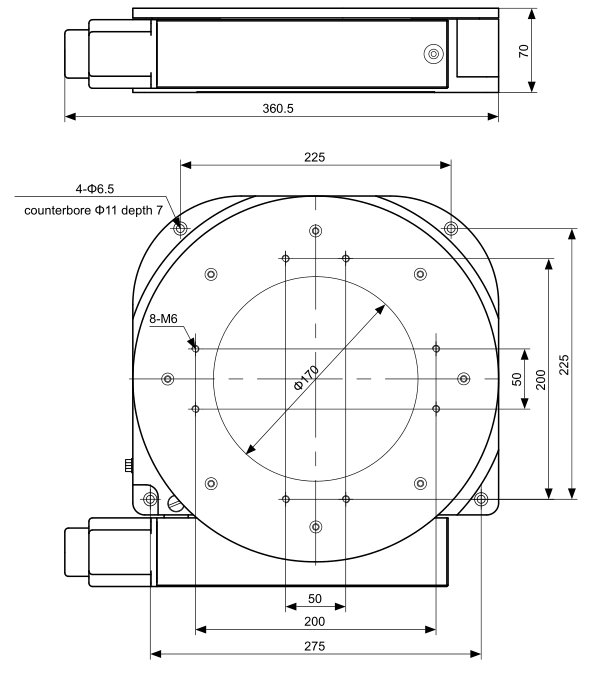 70

360.5

225

4-Φ6.5
counterbore Φ11 depth 7

8-M6

Φ170

50

200

225

50

200

275